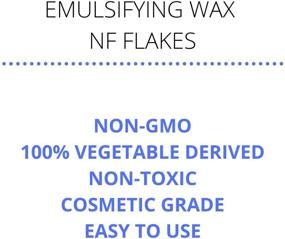 EMULSIFYING WAX
NF FLAKES

NON-GMO
100% VEGETABLE DERIVED
NON-TOXIC
COSMETIC GRADE
EASY TO USE